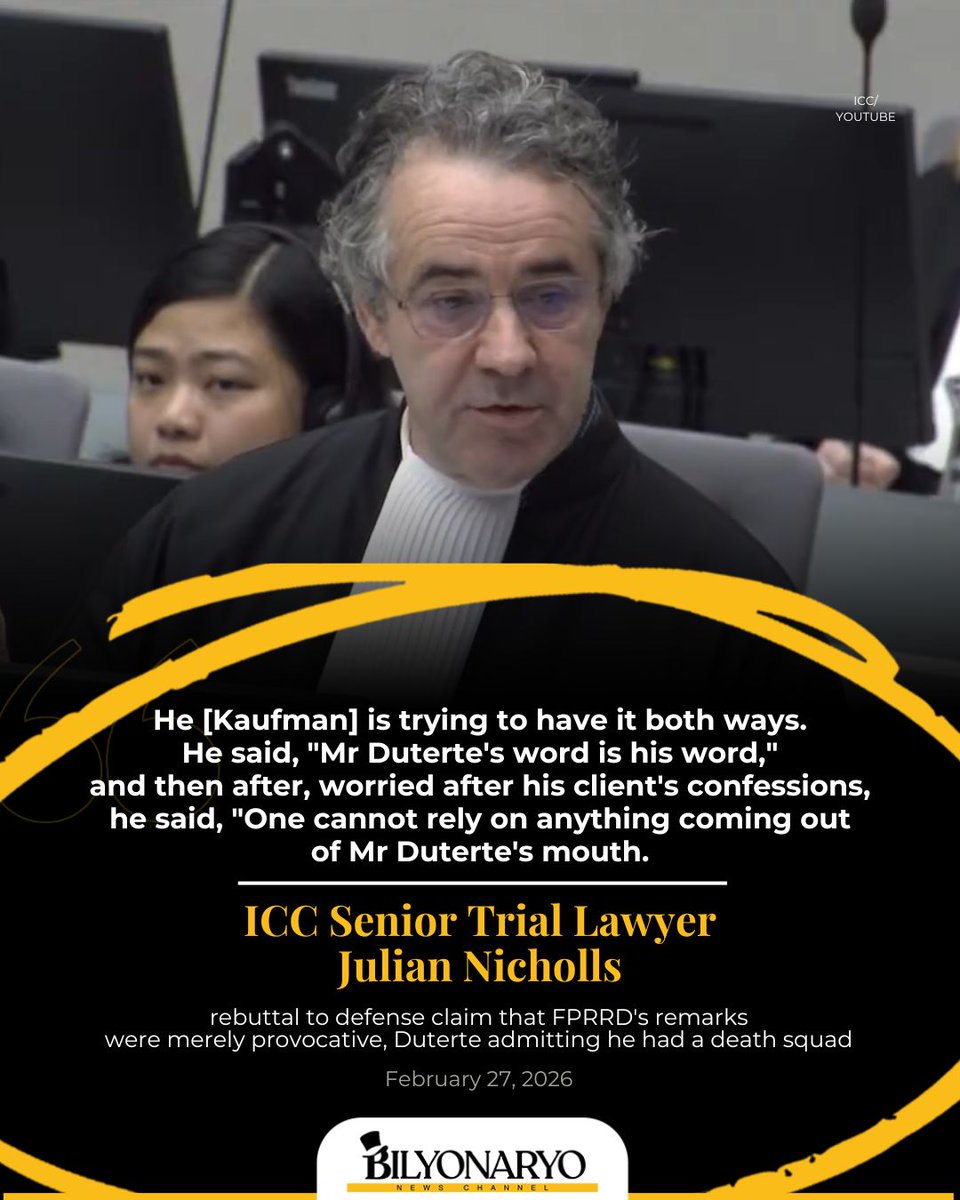 ICC/
YOUTUBE

He [Kaufman] is trying to have it both ways. He said, "Mr Duterte's word is his word," and then after, worried after his client's confessions, he said, "One cannot rely on anything coming out of Mr Duterte's mouth.

ICC Senior Trial Lawyer
Julian Nicholls

rebuttal to defense claim that FPRRD's remarks were merely provocative, Duterte admitting he had a death squad

February 27, 2026

BILYONARYO
NEWS CHANNEL